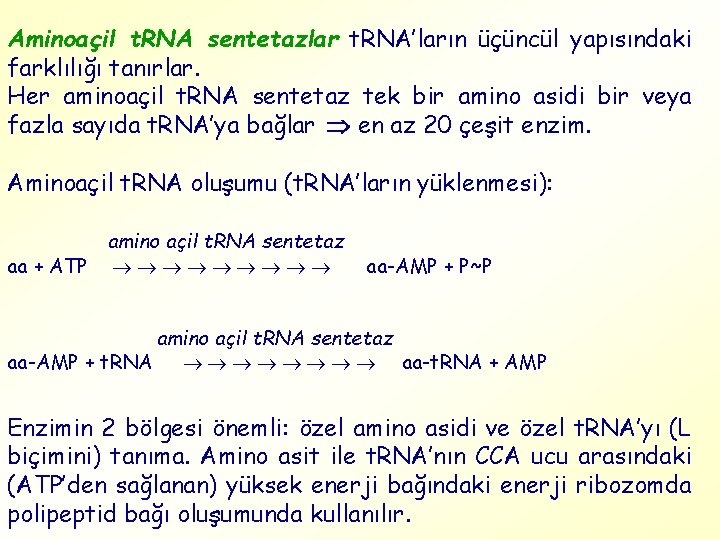 Aminoaçil tRNA sentetazlar tRNA'ların üçüncül yapısındaki farklılığı tanırlar.
Her aminoaçil tRNA sentetaz tek bir amino asidi bir veya fazla sayıda tRNA'ya bağlar $\Rightarrow$ en az 20 çeşit enzim.

Aminoaçil tRNA oluşumu (tRNA'ların yüklenmesi):

amino açil tRNA sentetaz
aa + ATP $\rightarrow\rightarrow\rightarrow\rightarrow\rightarrow\rightarrow\rightarrow\rightarrow\rightarrow$ aa-AMP + P~P

amino açil tRNA sentetaz
aa-AMP + tRNA $\rightarrow\rightarrow\rightarrow\rightarrow\rightarrow\rightarrow\rightarrow\rightarrow$ aa-tRNA + AMP

Enzimin 2 bölgesi önemli: özel amino asidi ve özel tRNA'yı (L biçimini) tanıma. Amino asit ile tRNA'nın CCA ucu arasındaki (ATP'den sağlanan) yüksek enerji bağındaki enerji ribozomda polipeptid bağı oluşumunda kullanılır.